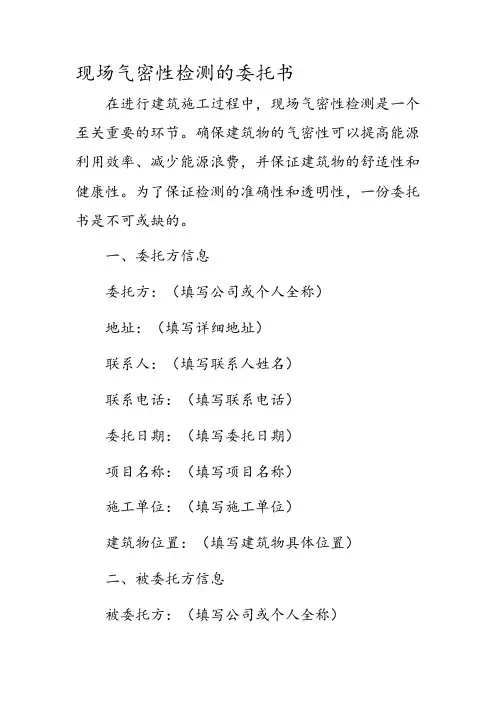 现场气密性检测的委托书

在进行建筑施工过程中，现场气密性检测是一个至关重要的环节。确保建筑物的气密性可以提高能源利用效率、减少能源浪费，并保证建筑物的舒适性和健康性。为了保证检测的准确性和透明性，一份委托书是不可或缺的。

一、委托方信息

委托方：（填写公司或个人全称）

地址：（填写详细地址）

联系人：（填写联系人姓名）

联系电话：（填写联系电话）

委托日期：（填写委托日期）

项目名称：（填写项目名称）

施工单位：（填写施工单位）

建筑物位置：（填写建筑物具体位置）

二、被委托方信息

被委托方：（填写公司或个人全称）